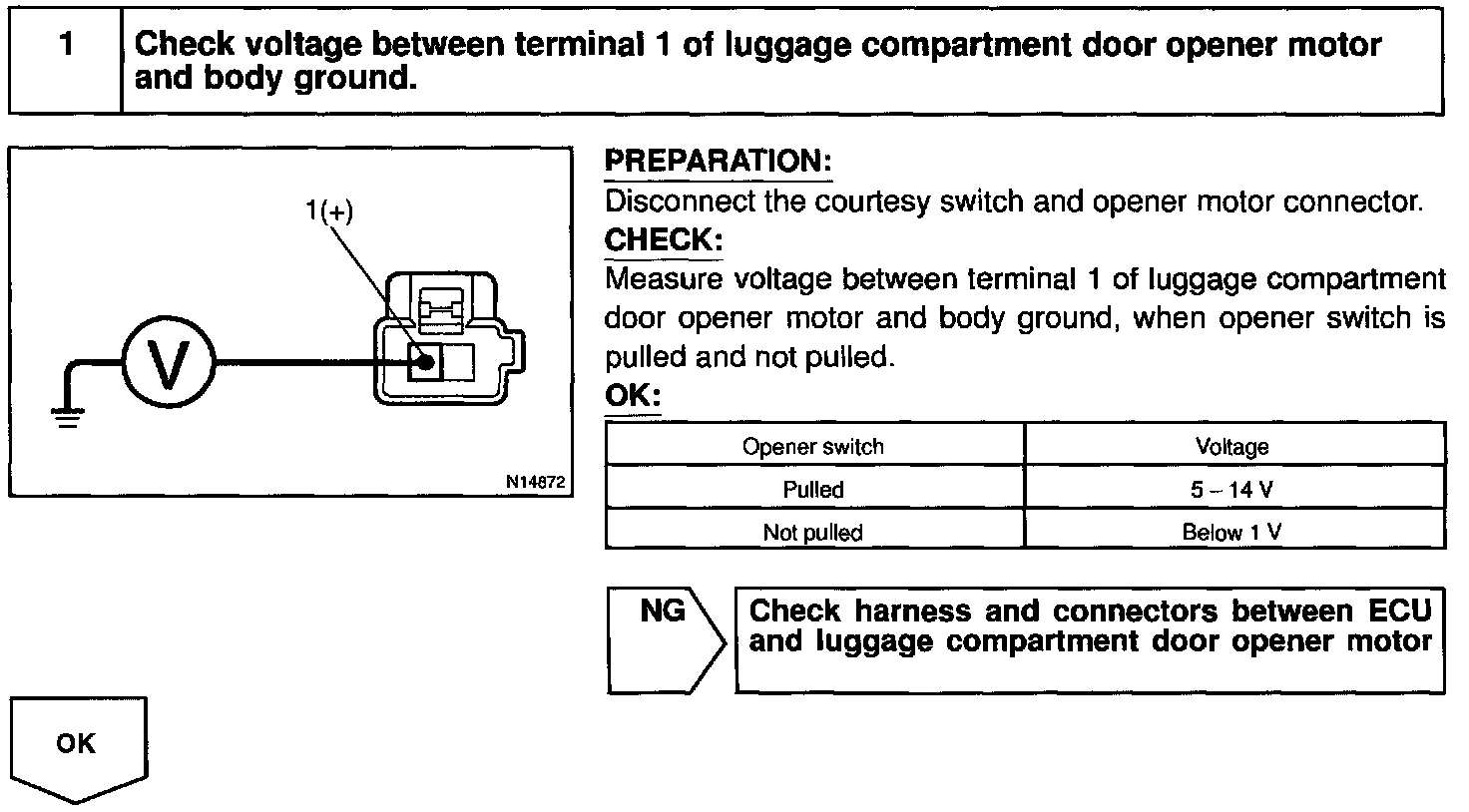 1 Check voltage between terminal 1 of luggage compartment door opener motor and body ground.

1(+)

V

N14872

PREPARATION:
Disconnect the courtesy switch and opener motor connector.

CHECK:
Measure voltage between terminal 1 of luggage compartment door opener motor and body ground, when opener switch is pulled and not pulled.

OK:

| Opener switch | Voltage |
|---|---|
| Pulled | 5 – 14 V |
| Not pulled | Below 1 V |

NG

Check harness and connectors between ECU and luggage compartment door opener motor

OK